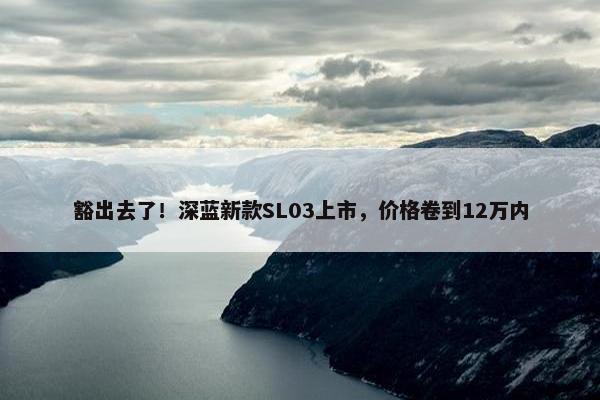 豁出去了！深蓝新款SL03上市，价格卷到12万内